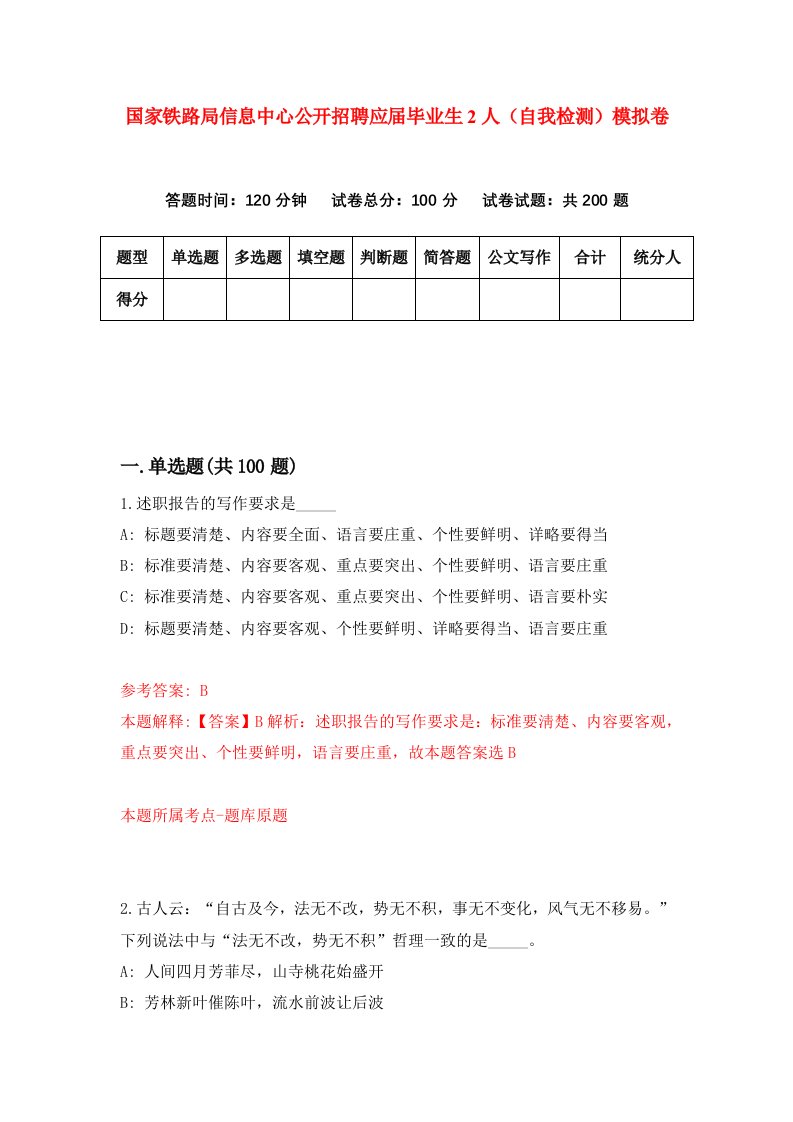 国家铁路局信息中心公开招聘应届毕业生2人（自我检测）模拟卷

答题时间：120分钟　试卷总分：100分　试卷试题：共200题

| 题型 | 单选题 | 多选题 | 填空题 | 判断题 | 简答题 | 公文写作 | 合计 | 统分人 |
|---|---|---|---|---|---|---|---|---|
| 得分 | | | | | | | | |

一.单选题(共100题)

1.述职报告的写作要求是_____

A: 标题要清楚、内容要全面、语言要庄重、个性要鲜明、详略要得当

B: 标准要清楚、内容要客观、重点要突出、个性要鲜明、语言要庄重

C: 标准要清楚、内容要客观、重点要突出、个性要鲜明、语言要朴实

D: 标题要清楚、内容要客观、个性要鲜明、详略要得当、语言要庄重

参考答案: B

本题解释:【答案】B解析：述职报告的写作要求是：标准要清楚、内容要客观，重点要突出、个性要鲜明，语言要庄重，故本题答案选B

本题所属考点-题库原题

2.古人云：“自古及今，法无不改，势无不积，事无不变化，风气无不移易。”下列说法中与“法无不改，势无不积”哲理一致的是_____。

A: 人间四月芳菲尽，山寺桃花始盛开

B: 芳林新叶催陈叶，流水前波让后波